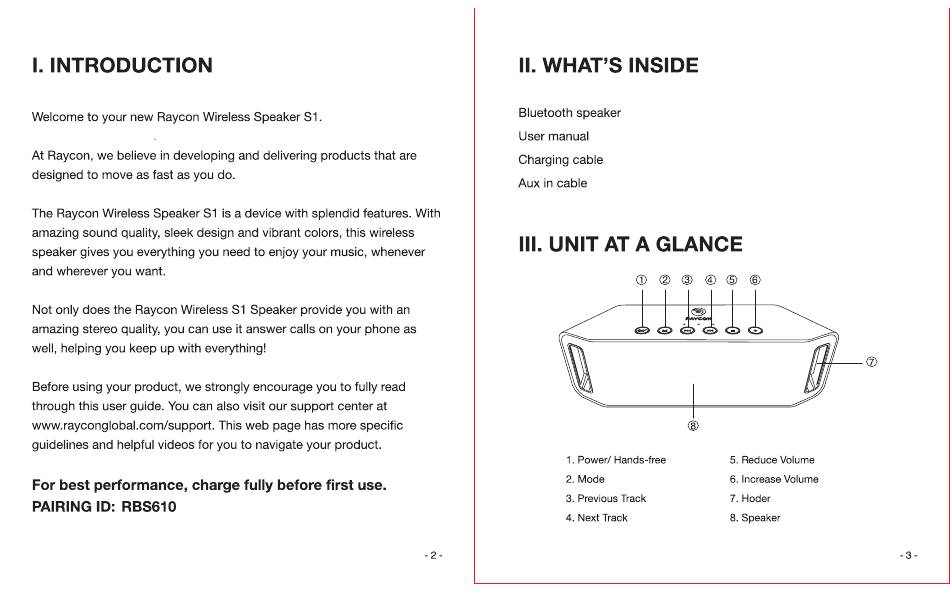 I. INTRODUCTION

Welcome to your new Raycon Wireless Speaker S1.

At Raycon, we believe in developing and delivering products that are designed to move as fast as you do.

The Raycon Wireless Speaker S1 is a device with splendid features. With amazing sound quality, sleek design and vibrant colors, this wireless speaker gives you everything you need to enjoy your music, whenever and wherever you want.

Not only does the Raycon Wireless S1 Speaker provide you with an amazing stereo quality, you can use it answer calls on your phone as well, helping you keep up with everything!

Before using your product, we strongly encourage you to fully read through this user guide. You can also visit our support center at www.rayconglobal.com/support. This web page has more specific guidelines and helpful videos for you to navigate your product.

For best performance, charge fully before first use.
PAIRING ID: RBS610

- 2 -

II. WHAT'S INSIDE

Bluetooth speaker
User manual
Charging cable
Aux in cable

III. UNIT AT A GLANCE

① ② ③ ④ ⑤ ⑥

RAYCON

⑦

⑧

1. Power/ Hands-free
2. Mode
3. Previous Track
4. Next Track
5. Reduce Volume
6. Increase Volume
7. Hoder
8. Speaker

- 3 -